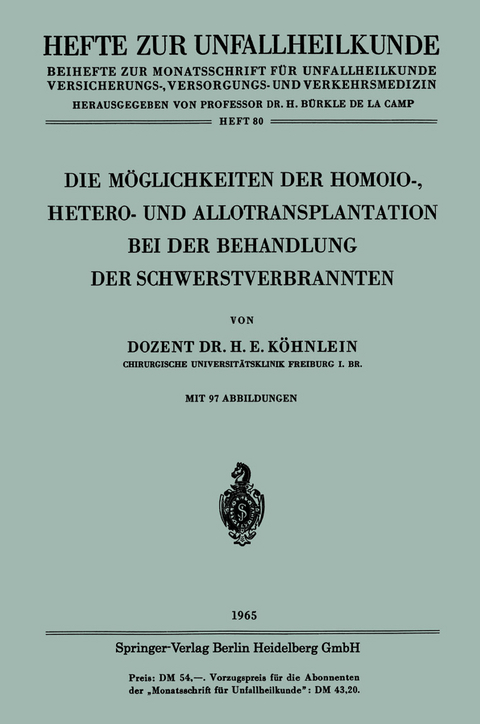 HEFTE ZUR UNFALLHEILKUNDE
BEIHEFTE ZUR MONATSSCHRIFT FÜR UNFALLHEILKUNDE VERSICHERUNGS-, VERSORGUNGS- UND VERKEHRSMEDIZIN
HERAUSGEGEBEN VON PROFESSOR DR. H. BÜRKLE DE LA CAMP
HEFT 80

DIE MÖGLICHKEITEN DER HOMOIO-, HETERO- UND ALLOTRANSPLANTATION BEI DER BEHANDLUNG DER SCHWERSTVERBRANNTEN

VON

DOZENT DR. H. E. KÖHNLEIN
CHIRURGISCHE UNIVERSITÄTSKLINIK FREIBURG I. BR.

MIT 97 ABBILDUNGEN

1965

Springer-Verlag Berlin Heidelberg GmbH

Preis: DM 54,—. Vorzugspreis für die Abonnenten der „Monatsschrift für Unfallheilkunde": DM 43,20.